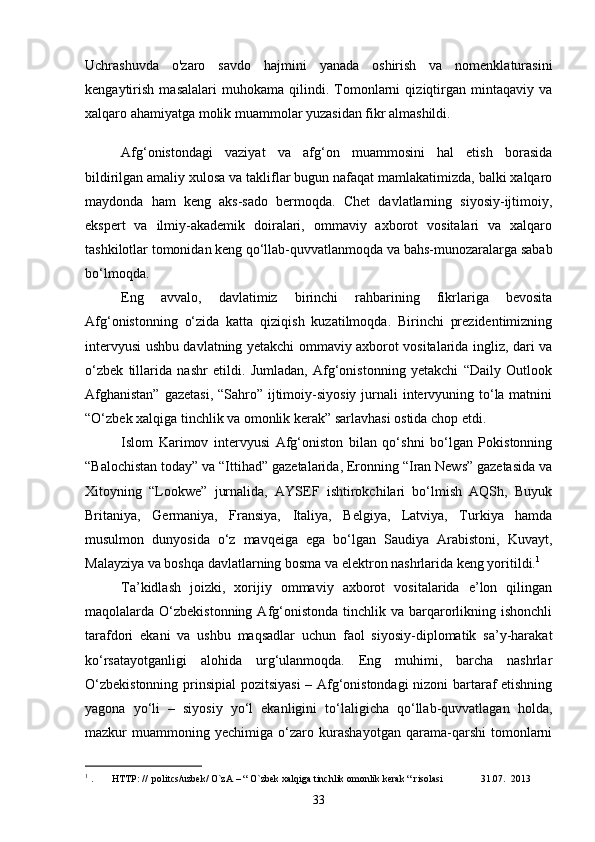 Uchrashuvda o'zaro savdo hajmini yanada oshirish va nomenklaturasini kengaytirish masalalari muhokama qilindi. Tomonlarni qiziqtirgan mintaqaviy va xalqaro ahamiyatga molik muammolar yuzasidan fikr almashildi.

Afg‘onistondagi vaziyat va afg‘on muammosini hal etish borasida bildirilgan amaliy xulosa va takliflar bugun nafaqat mamlakatimizda, balki xalqaro maydonda ham keng aks-sado bermoqda. Chet davlatlarning siyosiy-ijtimoiy, ekspert va ilmiy-akademik doiralari, ommaviy axborot vositalari va xalqaro tashkilotlar tomonidan keng qo‘llab-quvvatlanmoqda va bahs-munozaralarga sabab bo‘lmoqda.

Eng avvalo, davlatimiz birinchi rahbarining fikrlariga bevosita Afg‘onistonning o‘zida katta qiziqish kuzatilmoqda. Birinchi prezidentimizning intervyusi ushbu davlatning yetakchi ommaviy axborot vositalarida ingliz, dari va o‘zbek tillarida nashr etildi. Jumladan, Afg‘onistonning yetakchi “Daily Outlook Afghanistan” gazetasi, “Sahro” ijtimoiy-siyosiy jurnali intervyuning to‘la matnini “O‘zbek xalqiga tinchlik va omonlik kerak” sarlavhasi ostida chop etdi.

Islom Karimov intervyusi Afg‘oniston bilan qo‘shni bo‘lgan Pokistonning “Balochistan today” va “Ittihad” gazetalarida, Eronning “Iran News” gazetasida va Xitoyning “Lookwe” jurnalida, AYSEF ishtirokchilari bo‘lmish AQSh, Buyuk Britaniya, Germaniya, Fransiya, Italiya, Belgiya, Latviya, Turkiya hamda musulmon dunyosida o‘z mavqeiga ega bo‘lgan Saudiya Arabistoni, Kuvayt, Malayziya va boshqa davlatlarning bosma va elektron nashrlarida keng yoritildi.$^1$

Ta’kidlash joizki, xorijiy ommaviy axborot vositalarida e’lon qilingan maqolalarda O‘zbekistonning Afg‘onistonda tinchlik va barqarorlikning ishonchli tarafdori ekani va ushbu maqsadlar uchun faol siyosiy-diplomatik sa’y-harakat ko‘rsatayotganligi alohida urg‘ulanmoqda. Eng muhimi, barcha nashrlar O‘zbekistonning prinsipial pozitsiyasi – Afg‘onistondagi nizoni bartaraf etishning yagona yo‘li – siyosiy yo‘l ekanligini to‘laligicha qo‘llab-quvvatlagan holda, mazkur muammoning yechimiga o‘zaro kurashayotgan qarama-qarshi tomonlarni

$^1$ . HTTP: // politcs/uzbek/ O`zA – “ O`zbek xalqiga tinchlik omonlik kerak “risolasi 31.07. 2013

33